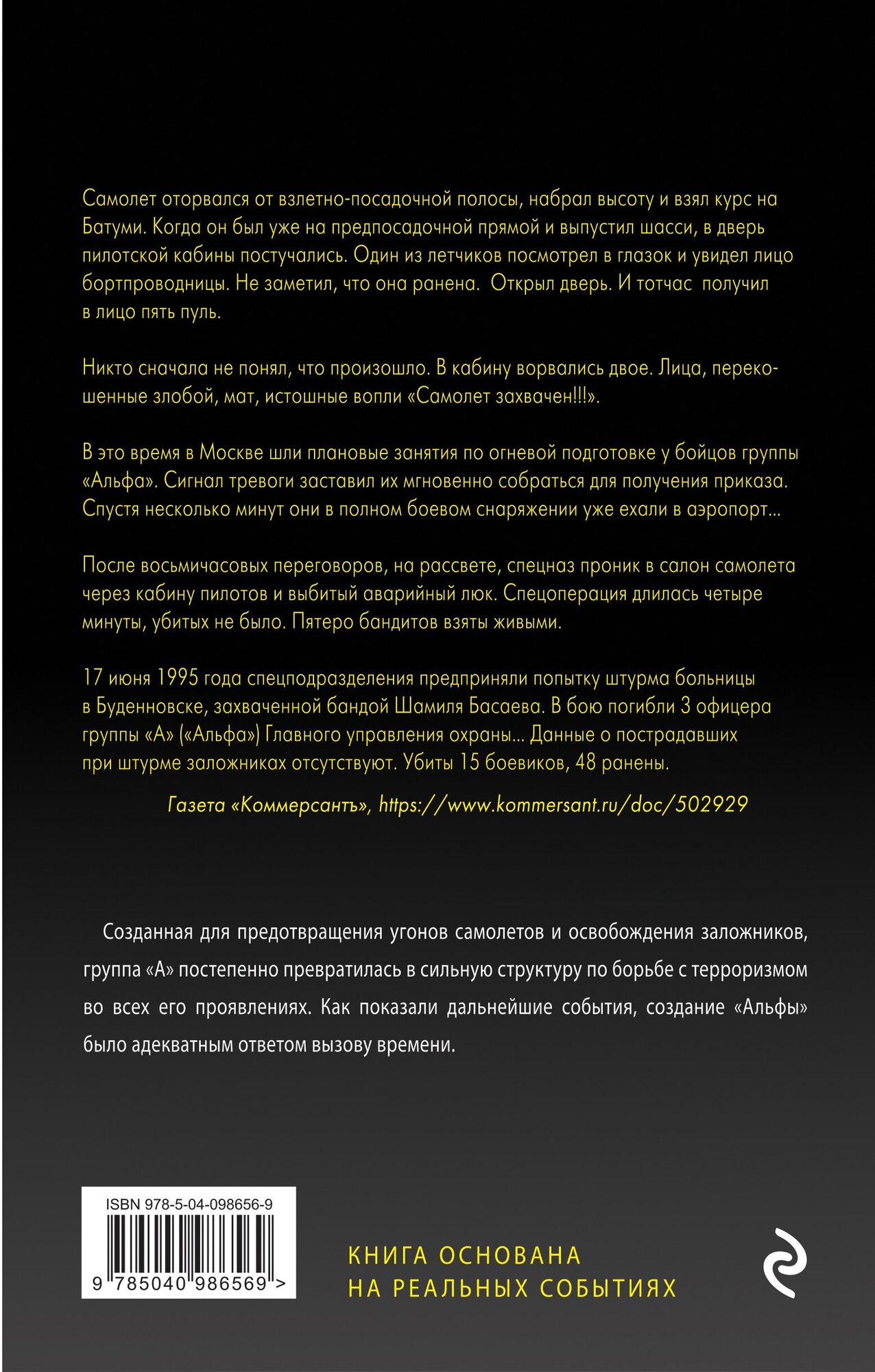 Самолет оторвался от взлетно-посадочной полосы, набрал высоту и взял курс на Батуми. Когда он был уже на предпосадочной прямой и выпустил шасси, в дверь пилотской кабины постучались. Один из летчиков посмотрел в глазок и увидел лицо бортпроводницы. Не заметил, что она ранена. Открыл дверь. И тотчас получил в лицо пять пуль.

Никто сначала не понял, что произошло. В кабину ворвались двое. Лица, перекошенные злобой, мат, истошные вопли «Самолет захвачен!!!».

В это время в Москве шли плановые занятия по огневой подготовке у бойцов группы «Альфа». Сигнал тревоги заставил их мгновенно собраться для получения приказа. Спустя несколько минут они в полном боевом снаряжении уже ехали в аэропорт...

После восьмичасовых переговоров, на рассвете, спецназ проник в салон самолета через кабину пилотов и выбитый аварийный люк. Спецоперация длилась четыре минуты, убитых не было. Пятеро бандитов взяты живыми.

17 июня 1995 года спецподразделения предприняли попытку штурма больницы в Буденновске, захваченной бандой Шамиля Басаева. В бою погибли 3 офицера группы «А» («Альфа») Главного управления охраны... Данные о пострадавших при штурме заложниках отсутствуют. Убиты 15 боевиков, 48 ранены.

Газета «Коммерсантъ», https://www.kommersant.ru/doc/502929

Созданная для предотвращения угонов самолетов и освобождения заложников, группа «А» постепенно превратилась в сильную структуру по борьбе с терроризмом во всех его проявлениях. Как показали дальнейшие события, создание «Альфы» было адекватным ответом вызову времени.

ISBN 978-5-04-098656-9

9 785040 986569 >

КНИГА ОСНОВАНА НА РЕАЛЬНЫХ СОБЫТИЯХ